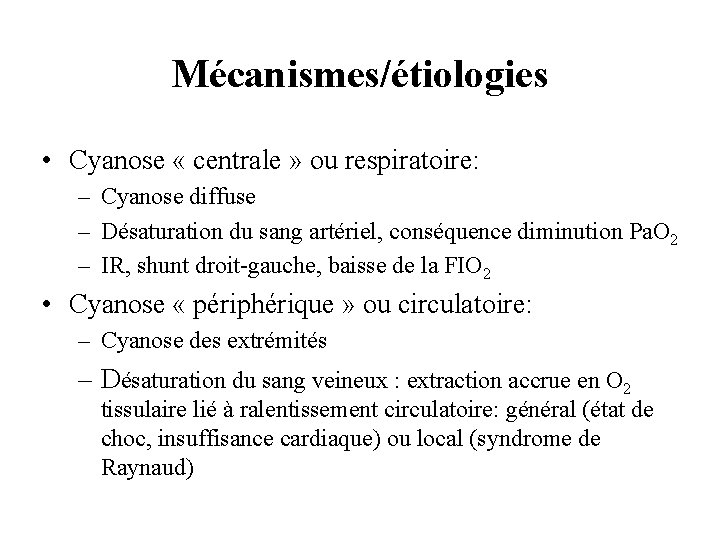 Mécanismes/étiologies

• Cyanose « centrale » ou respiratoire:
– Cyanose diffuse
– Désaturation du sang artériel, conséquence diminution $PaO_2$
– IR, shunt droit-gauche, baisse de la $FIO_2$

• Cyanose « périphérique » ou circulatoire:
– Cyanose des extrémités
– Désaturation du sang veineux : extraction accrue en $O_2$ tissulaire lié à ralentissement circulatoire: général (état de choc, insuffisance cardiaque) ou local (syndrome de Raynaud)